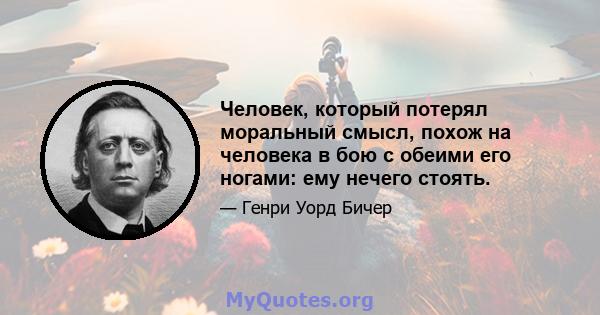 Человек, который потерял моральный смысл, похож на человека в бою с обеими его ногами: ему нечего стоять.

— Генри Уорд Бичер

MyQuotes.org